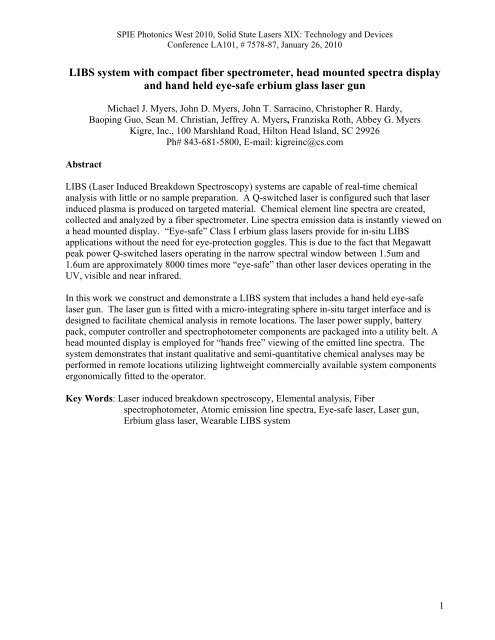 SPIE Photonics West 2010, Solid State Lasers XIX: Technology and Devices
Conference LA101, # 7578-87, January 26, 2010

LIBS system with compact fiber spectrometer, head mounted spectra display and hand held eye-safe erbium glass laser gun

Michael J. Myers, John D. Myers, John T. Sarracino, Christopher R. Hardy, Baoping Guo, Sean M. Christian, Jeffrey A. Myers, Franziska Roth, Abbey G. Myers
Kigre, Inc., 100 Marshland Road, Hilton Head Island, SC 29926
Ph# 843-681-5800, E-mail: kigreinc@cs.com

Abstract

LIBS (Laser Induced Breakdown Spectroscopy) systems are capable of real-time chemical analysis with little or no sample preparation. A Q-switched laser is configured such that laser induced plasma is produced on targeted material. Chemical element line spectra are created, collected and analyzed by a fiber spectrometer. Line spectra emission data is instantly viewed on a head mounted display. "Eye-safe" Class I erbium glass lasers provide for in-situ LIBS applications without the need for eye-protection goggles. This is due to the fact that Megawatt peak power Q-switched lasers operating in the narrow spectral window between 1.5um and 1.6um are approximately 8000 times more "eye-safe" than other laser devices operating in the UV, visible and near infrared.

In this work we construct and demonstrate a LIBS system that includes a hand held eye-safe laser gun. The laser gun is fitted with a micro-integrating sphere in-situ target interface and is designed to facilitate chemical analysis in remote locations. The laser power supply, battery pack, computer controller and spectrophotometer components are packaged into a utility belt. A head mounted display is employed for "hands free" viewing of the emitted line spectra. The system demonstrates that instant qualitative and semi-quantitative chemical analyses may be performed in remote locations utilizing lightweight commercially available system components ergonomically fitted to the operator.

Key Words: Laser induced breakdown spectroscopy, Elemental analysis, Fiber spectrophotometer, Atomic emission line spectra, Eye-safe laser, Laser gun, Erbium glass laser, Wearable LIBS system

1